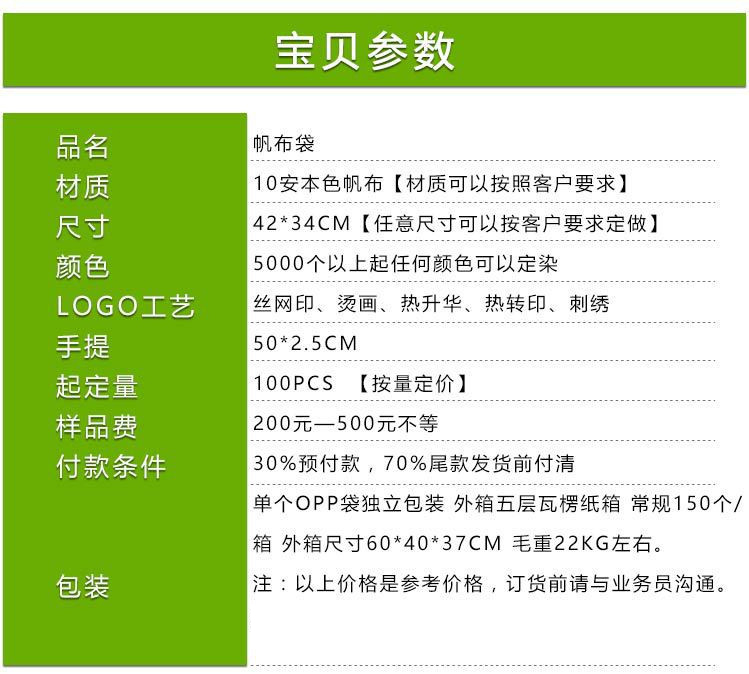 宝贝参数

品名
帆布袋

材质
10安本色帆布【材质可以按照客户要求】

尺寸
42*34CM【任意尺寸可以按客户要求定做】

颜色
5000个以上起任何颜色可以定染

LOGO工艺
丝网印、烫画、热升华、热转印、刺绣

手提
50*2.5CM

起定量
100PCS 【按量定价】

样品费
200元—500元不等

付款条件
30%预付款，70%尾款发货前付清

包装
单个OPP袋独立包装 外箱五层瓦楞纸箱 常规150个/箱 外箱尺寸60*40*37CM 毛重22KG左右。
注：以上价格是参考价格，订货前请与业务员沟通。